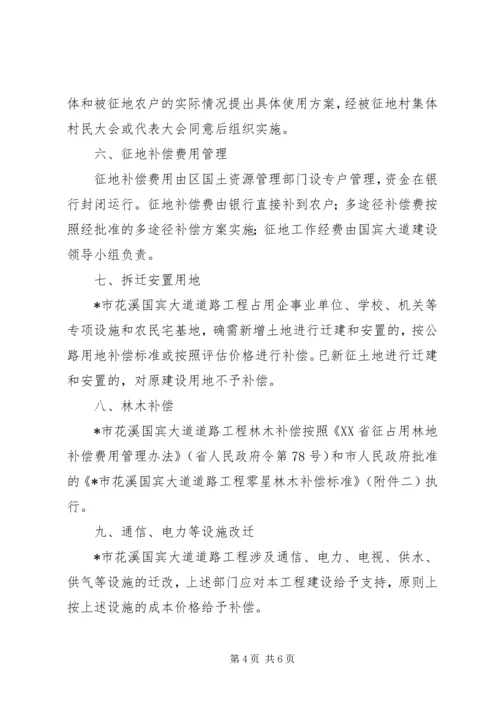 体和被征地农户的实际情况提出具体使用方案，经被征地村集体村民大会或代表大会同意后组织实施。

六、征地补偿费用管理

征地补偿费用由区国土资源管理部门设专户管理，资金在银行封闭运行。征地补偿费由银行直接补到农户；多途径补偿费按照经批准的多途径补偿方案实施；征地工作经费由国宾大道建设领导小组负责。

七、拆迁安置用地

*市花溪国宾大道道路工程占用企事业单位、学校、机关等专项设施和农民宅基地，确需新增土地进行迁建和安置的，按公路用地补偿标准或按照评估价格进行补偿。已新征土地进行迁建和安置的，对原建设用地不予补偿。

八、林木补偿

*市花溪国宾大道道路工程林木补偿按照《XX省征占用林地补偿费用管理办法》（省人民政府令第78号）和市人民政府批准的《*市花溪国宾大道道路工程零星林木补偿标准》（附件二）执行。

九、通信、电力等设施改迁

*市花溪国宾大道道路工程涉及通信、电力、电视、供水、供气等设施的迁改，上述部门应对本工程建设给予支持，原则上按上述设施的成本价格给予补偿。

第4页 共6页